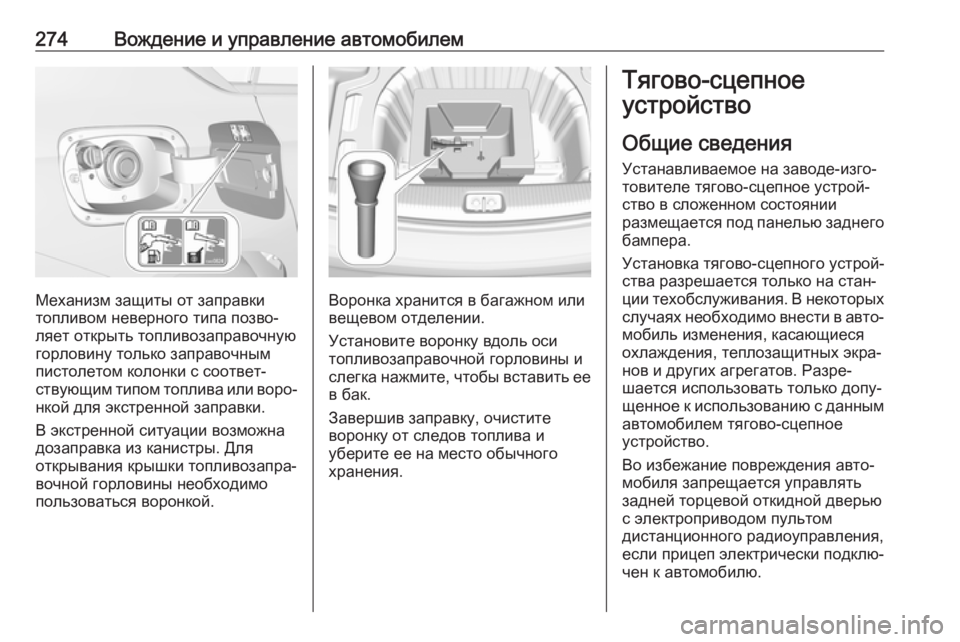 274 Вождение и управление автомобилем

Механизм защиты от заправки топливом неверного типа позволяет открыть топливозаправочную горловину только заправочным пистолетом колонки с соответствующим типом топлива или воронкой для экстренной заправки.

В экстренной ситуации возможна дозаправка из канистры. Для открывания крышки топливозаправочной горловины необходимо пользоваться воронкой.

Воронка хранится в багажном или вещевом отделении.

Установите воронку вдоль оси топливозаправочной горловины и слегка нажмите, чтобы вставить ее в бак.

Завершив заправку, очистите воронку от следов топлива и уберите ее на место обычного хранения.

Тягово-сцепное устройство

Общие сведения

Устанавливаемое на заводе-изготовителе тягово-сцепное устройство в сложенном состоянии размещается под панелью заднего бампера.

Установка тягово-сцепного устройства разрешается только на станции техобслуживания. В некоторых случаях необходимо внести в автомобиль изменения, касающиеся охлаждения, теплозащитных экранов и других агрегатов. Разрешается использовать только допущенное к использованию с данным автомобилем тягово-сцепное устройство.

Во избежание повреждения автомобиля запрещается управлять задней торцевой откидной дверью с электроприводом пультом дистанционного радиоуправления, если прицеп электрически подключен к автомобилю.

carmanualsonline.info